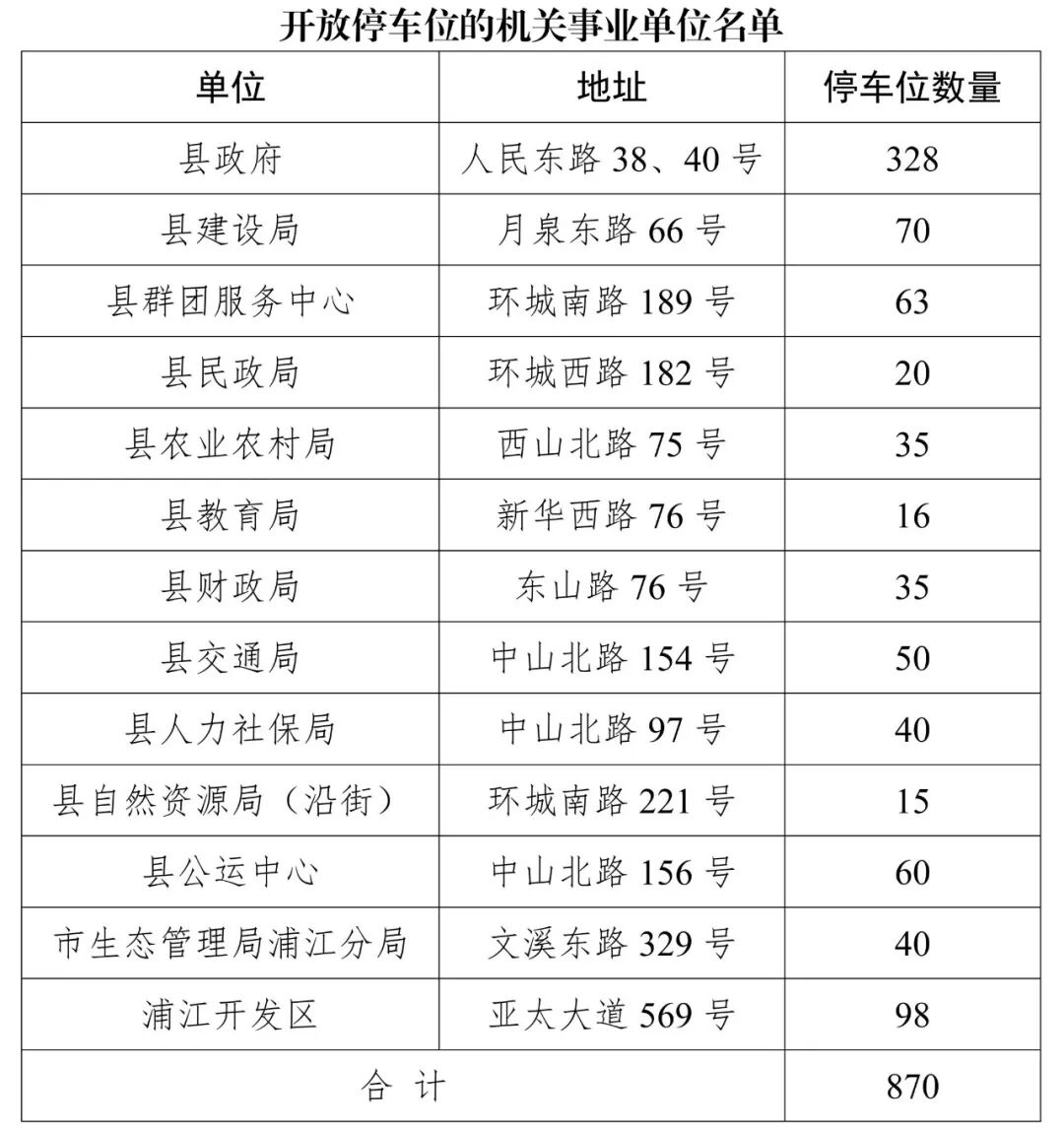 开放停车位的机关事业单位名单

| 单位 | 地址 | 停车位数量 |
|---|---|---|
| 县政府 | 人民东路 38、40 号 | 328 |
| 县建设局 | 月泉东路 66 号 | 70 |
| 县群团服务中心 | 环城南路 189 号 | 63 |
| 县民政局 | 环城西路 182 号 | 20 |
| 县农业农村局 | 西山北路 75 号 | 35 |
| 县教育局 | 新华西路 76 号 | 16 |
| 县财政局 | 东山路 76 号 | 35 |
| 县交通局 | 中山北路 154 号 | 50 |
| 县人力社保局 | 中山北路 97 号 | 40 |
| 县自然资源局（沿街） | 环城南路 221 号 | 15 |
| 县公运中心 | 中山北路 156 号 | 60 |
| 市生态管理局浦江分局 | 文溪东路 329 号 | 40 |
| 浦江开发区 | 亚太大道 569 号 | 98 |
| 合 计 | | 870 |